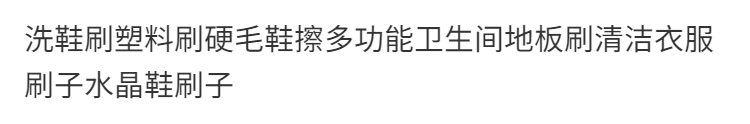 洗鞋刷塑料刷硬毛鞋擦多功能卫生间地板刷清洁衣服刷子水晶鞋刷子